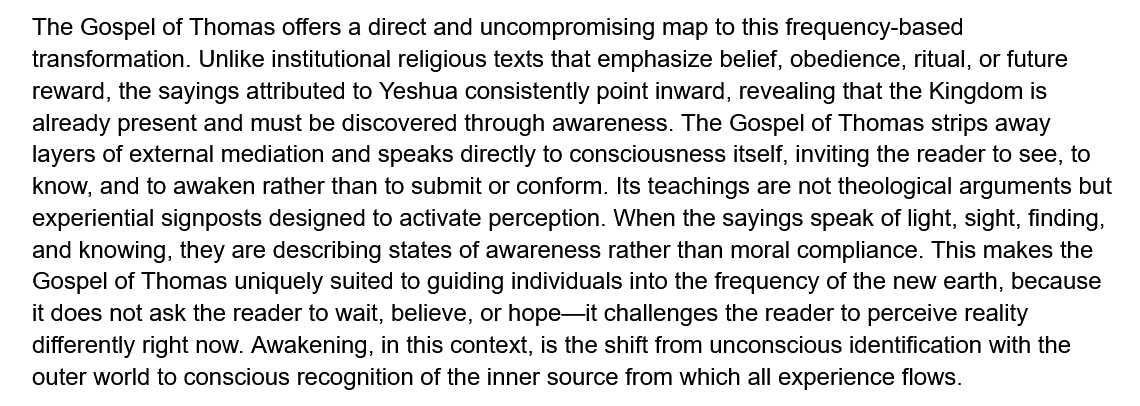 The Gospel of Thomas offers a direct and uncompromising map to this frequency-based transformation. Unlike institutional religious texts that emphasize belief, obedience, ritual, or future reward, the sayings attributed to Yeshua consistently point inward, revealing that the Kingdom is already present and must be discovered through awareness. The Gospel of Thomas strips away layers of external mediation and speaks directly to consciousness itself, inviting the reader to see, to know, and to awaken rather than to submit or conform. Its teachings are not theological arguments but experiential signposts designed to activate perception. When the sayings speak of light, sight, finding, and knowing, they are describing states of awareness rather than moral compliance. This makes the Gospel of Thomas uniquely suited to guiding individuals into the frequency of the new earth, because it does not ask the reader to wait, believe, or hope—it challenges the reader to perceive reality differently right now. Awakening, in this context, is the shift from unconscious identification with the outer world to conscious recognition of the inner source from which all experience flows.